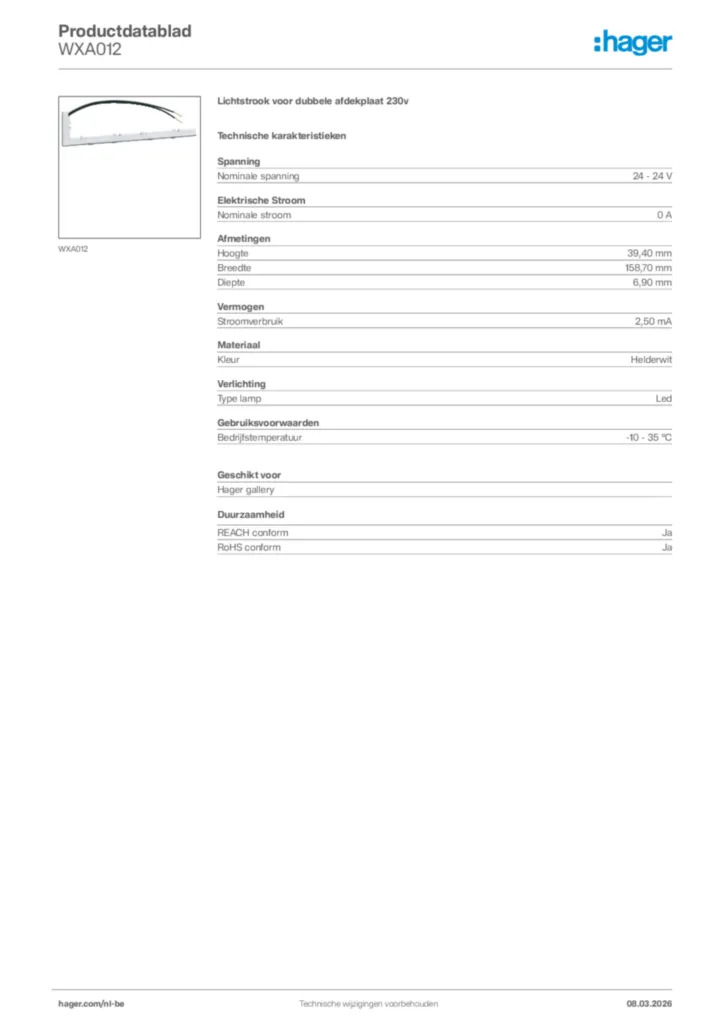 Productdatablad
WXA012

:hager

WXA012

Lichtstrook voor dubbele afdekplaat 230v

Technische karakteristieken

Spanning

| Nominale spanning | 24 - 24 V |
|---|---|

Elektrische Stroom

| Nominale stroom | 0 A |
|---|---|

Afmetingen

| Hoogte | 39,40 mm |
|---|---|
| Breedte | 158,70 mm |
| Diepte | 6,90 mm |

Vermogen

| Stroomverbruik | 2,50 mA |
|---|---|

Materiaal

| Kleur | Helderwit |
|---|---|

Verlichting

| Type lamp | Led |
|---|---|

Gebruiksvoorwaarden

| Bedrijfstemperatuur | -10 - 35 °C |
|---|---|

Geschikt voor

Hager gallery

Duurzaamheid

| REACH conform | Ja |
|---|---|
| RoHS conform | Ja |

hager.com/nl-be Technische wijzigingen voorbehouden 08.03.2026